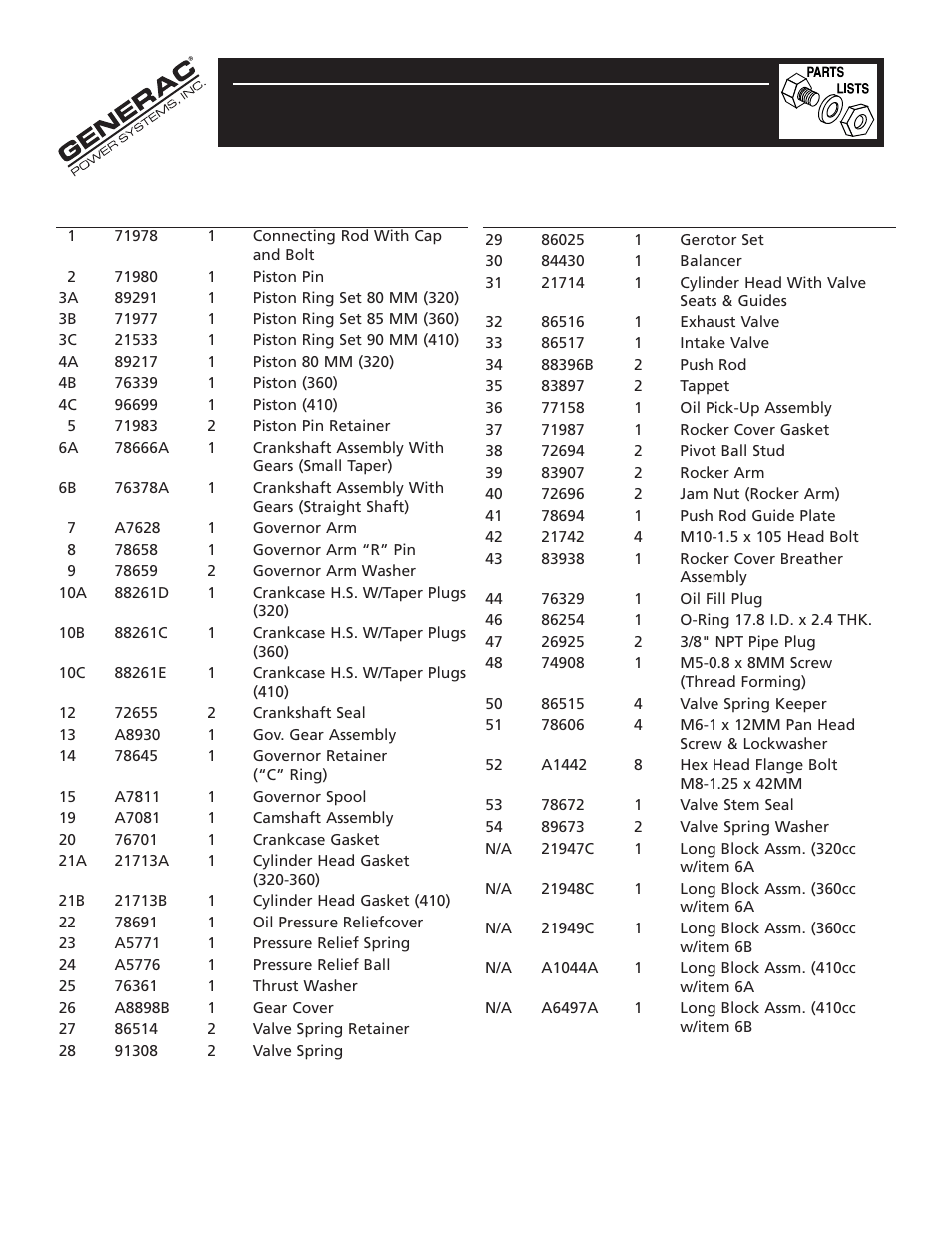 GENERAC®
POWER SYSTEMS, INC.

PARTS LISTS

| | | | |
|---|---|---|---|
| 1 | 71978 | 1 | Connecting Rod With Cap and Bolt |
| 2 | 71980 | 1 | Piston Pin |
| 3A | 89291 | 1 | Piston Ring Set 80 MM (320) |
| 3B | 71977 | 1 | Piston Ring Set 85 MM (360) |
| 3C | 21533 | 1 | Piston Ring Set 90 MM (410) |
| 4A | 89217 | 1 | Piston 80 MM (320) |
| 4B | 76339 | 1 | Piston (360) |
| 4C | 96699 | 1 | Piston (410) |
| 5 | 71983 | 2 | Piston Pin Retainer |
| 6A | 78666A | 1 | Crankshaft Assembly With Gears (Small Taper) |
| 6B | 76378A | 1 | Crankshaft Assembly With Gears (Straight Shaft) |
| 7 | A7628 | 1 | Governor Arm |
| 8 | 78658 | 1 | Governor Arm “R” Pin |
| 9 | 78659 | 2 | Governor Arm Washer |
| 10A | 88261D | 1 | Crankcase H.S. W/Taper Plugs (320) |
| 10B | 88261C | 1 | Crankcase H.S. W/Taper Plugs (360) |
| 10C | 88261E | 1 | Crankcase H.S. W/Taper Plugs (410) |
| 12 | 72655 | 2 | Crankshaft Seal |
| 13 | A8930 | 1 | Gov. Gear Assembly |
| 14 | 78645 | 1 | Governor Retainer (“C” Ring) |
| 15 | A7811 | 1 | Governor Spool |
| 19 | A7081 | 1 | Camshaft Assembly |
| 20 | 76701 | 1 | Crankcase Gasket |
| 21A | 21713A | 1 | Cylinder Head Gasket (320-360) |
| 21B | 21713B | 1 | Cylinder Head Gasket (410) |
| 22 | 78691 | 1 | Oil Pressure Reliefcover |
| 23 | A5771 | 1 | Pressure Relief Spring |
| 24 | A5776 | 1 | Pressure Relief Ball |
| 25 | 76361 | 1 | Thrust Washer |
| 26 | A8898B | 1 | Gear Cover |
| 27 | 86514 | 2 | Valve Spring Retainer |
| 28 | 91308 | 2 | Valve Spring |

| | | | |
|---|---|---|---|
| 29 | 86025 | 1 | Gerotor Set |
| 30 | 84430 | 1 | Balancer |
| 31 | 21714 | 1 | Cylinder Head With Valve Seats & Guides |
| 32 | 86516 | 1 | Exhaust Valve |
| 33 | 86517 | 1 | Intake Valve |
| 34 | 88396B | 2 | Push Rod |
| 35 | 83897 | 2 | Tappet |
| 36 | 77158 | 1 | Oil Pick-Up Assembly |
| 37 | 71987 | 1 | Rocker Cover Gasket |
| 38 | 72694 | 2 | Pivot Ball Stud |
| 39 | 83907 | 2 | Rocker Arm |
| 40 | 72696 | 2 | Jam Nut (Rocker Arm) |
| 41 | 78694 | 1 | Push Rod Guide Plate |
| 42 | 21742 | 4 | M10-1.5 x 105 Head Bolt |
| 43 | 83938 | 1 | Rocker Cover Breather Assembly |
| 44 | 76329 | 1 | Oil Fill Plug |
| 46 | 86254 | 1 | O-Ring 17.8 I.D. x 2.4 THK. |
| 47 | 26925 | 2 | 3/8" NPT Pipe Plug |
| 48 | 74908 | 1 | M5-0.8 x 8MM Screw (Thread Forming) |
| 50 | 86515 | 4 | Valve Spring Keeper |
| 51 | 78606 | 4 | M6-1 x 12MM Pan Head Screw & Lockwasher |
| 52 | A1442 | 8 | Hex Head Flange Bolt M8-1.25 x 42MM |
| 53 | 78672 | 1 | Valve Stem Seal |
| 54 | 89673 | 2 | Valve Spring Washer |
| N/A | 21947C | 1 | Long Block Assm. (320cc w/item 6A |
| N/A | 21948C | 1 | Long Block Assm. (360cc w/item 6A |
| N/A | 21949C | 1 | Long Block Assm. (360cc w/item 6B |
| N/A | A1044A | 1 | Long Block Assm. (410cc w/item 6A |
| N/A | A6497A | 1 | Long Block Assm. (410cc w/item 6B |